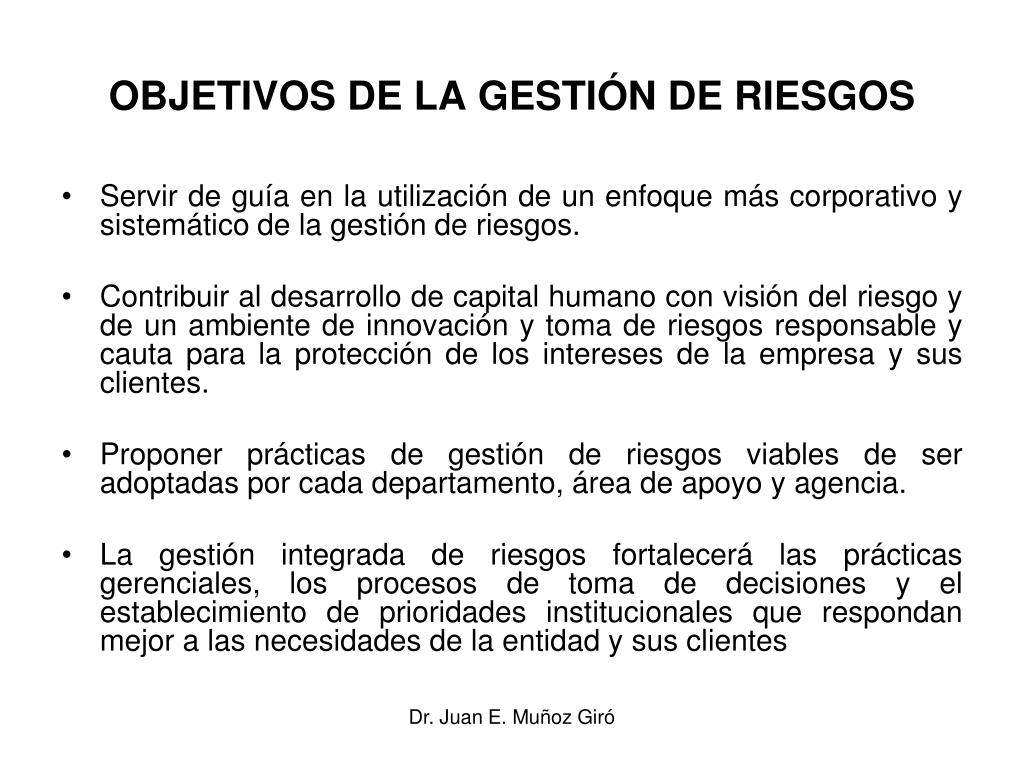 OBJETIVOS DE LA GESTIÓN DE RIESGOS

• Servir de guía en la utilización de un enfoque más corporativo y sistemático de la gestión de riesgos.

• Contribuir al desarrollo de capital humano con visión del riesgo y de un ambiente de innovación y toma de riesgos responsable y cauta para la protección de los intereses de la empresa y sus clientes.

• Proponer prácticas de gestión de riesgos viables de ser adoptadas por cada departamento, área de apoyo y agencia.

• La gestión integrada de riesgos fortalecerá las prácticas gerenciales, los procesos de toma de decisiones y el establecimiento de prioridades institucionales que respondan mejor a las necesidades de la entidad y sus clientes

Dr. Juan E. Muñoz Giró